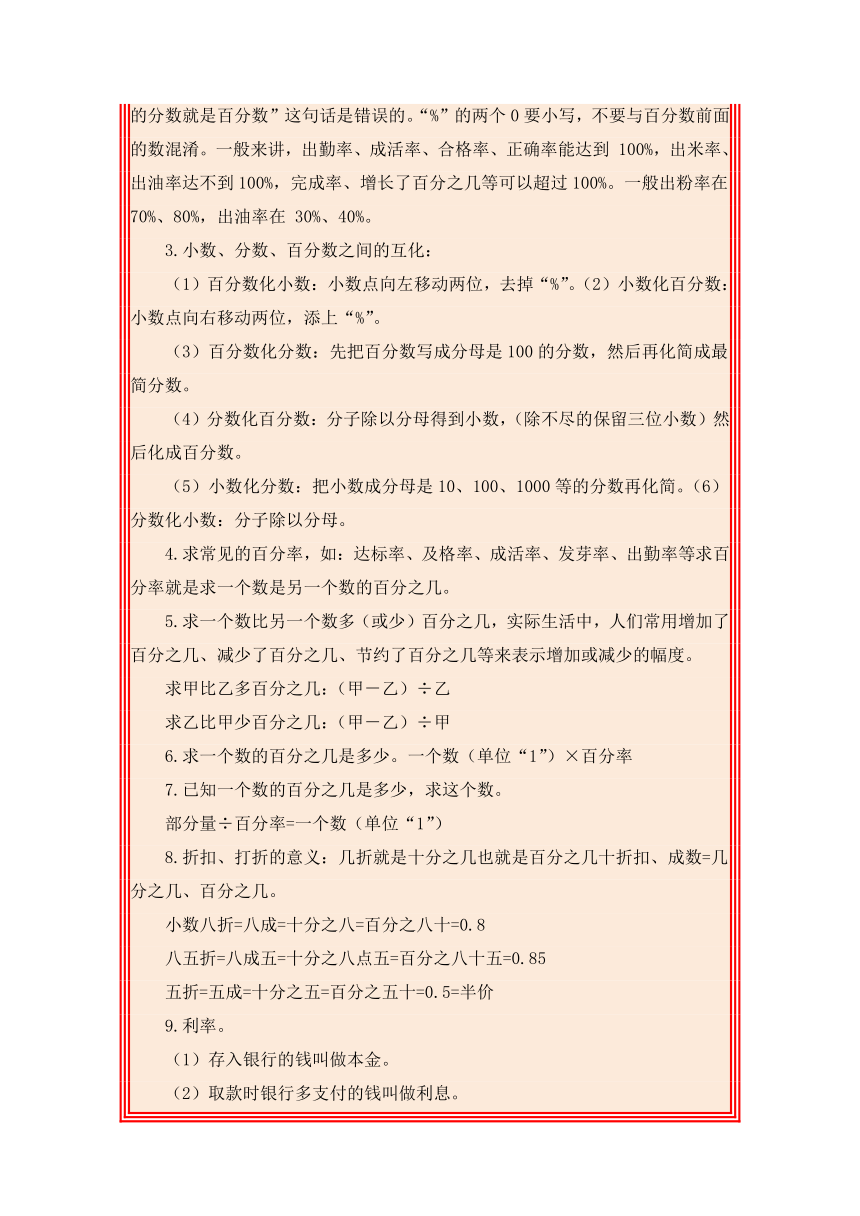 的分数就是百分数”这句话是错误的。“%”的两个 0 要小写，不要与百分数前面的数混淆。一般来讲，出勤率、成活率、合格率、正确率能达到 100%，出米率、出油率达不到 100%，完成率、增长了百分之几等可以超过 100%。一般出粉率在 70%、80%，出油率在 30%、40%。

3.小数、分数、百分数之间的互化：

（1）百分数化小数：小数点向左移动两位，去掉“%”。（2）小数化百分数：小数点向右移动两位，添上“%”。

（3）百分数化分数：先把百分数写成分母是 100 的分数，然后再化简成最简分数。

（4）分数化百分数：分子除以分母得到小数，（除不尽的保留三位小数）然后化成百分数。

（5）小数化分数：把小数成分母是 10、100、1000 等的分数再化简。（6）分数化小数：分子除以分母。

4.求常见的百分率，如：达标率、及格率、成活率、发芽率、出勤率等求百分率就是求一个数是另一个数的百分之几。

5.求一个数比另一个数多（或少）百分之几，实际生活中，人们常用增加了百分之几、减少了百分之几、节约了百分之几等来表示增加或减少的幅度。

求甲比乙多百分之几：（甲－乙）÷乙

求乙比甲少百分之几：（甲－乙）÷甲

6.求一个数的百分之几是多少。一个数（单位“1”）×百分率

7.已知一个数的百分之几是多少，求这个数。

部分量÷百分率=一个数（单位“1”）

8.折扣、打折的意义：几折就是十分之几也就是百分之几十折扣、成数=几分之几、百分之几。

小数八折=八成=十分之八=百分之八十=0.8

八五折=八成五=十分之八点五=百分之八十五=0.85

五折=五成=十分之五=百分之五十=0.5=半价

9.利率。

（1）存入银行的钱叫做本金。

（2）取款时银行多支付的钱叫做利息。